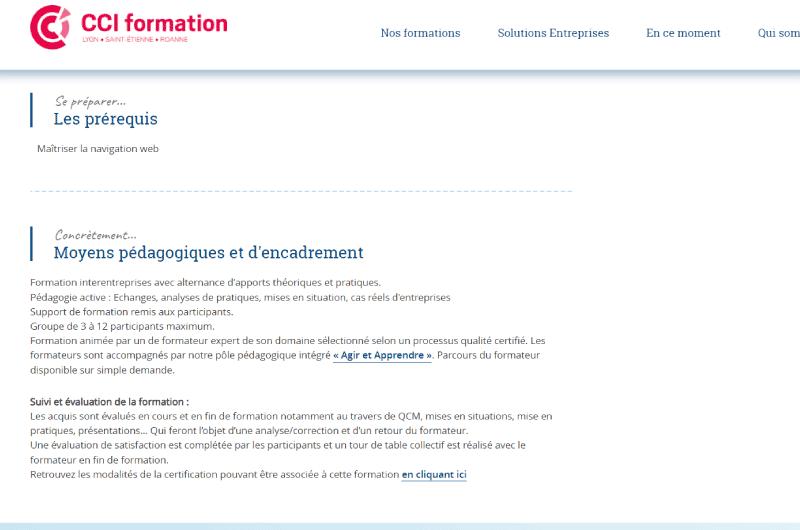 CCI formation
LYON • SAINT-ÉTIENNE • ROANNE

Nos formations
Solutions Entreprises
En ce moment
Qui som

Se préparer...
Les prérequis

Maîtriser la navigation web

Concrètement...
Moyens pédagogiques et d'encadrement

Formation interentreprises avec alternance d'apports théoriques et pratiques.
Pédagogie active : Echanges, analyses de pratiques, mises en situation, cas réels d'entreprises
Support de formation remis aux participants.
Groupe de 3 à 12 participants maximum.
Formation animée par un de formateur expert de son domaine sélectionné selon un processus qualité certifié. Les formateurs sont accompagnés par notre pôle pédagogique intégré « Agir et Apprendre ». Parcours du formateur disponible sur simple demande.

Suivi et évaluation de la formation :
Les acquis sont évalués en cours et en fin de formation notamment au travers de QCM, mises en situations, mise en pratiques, présentations... Qui feront l'objet d'une analyse/correction et d'un retour du formateur.
Une évaluation de satisfaction est complétée par les participants et un tour de table collectif est réalisé avec le formateur en fin de formation.
Retrouvez les modalités de la certification pouvant être associée à cette formation en cliquant ici